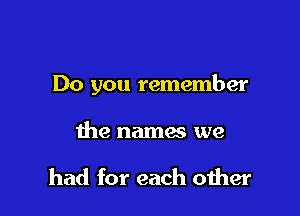 Do you remember

the names we

had for each other